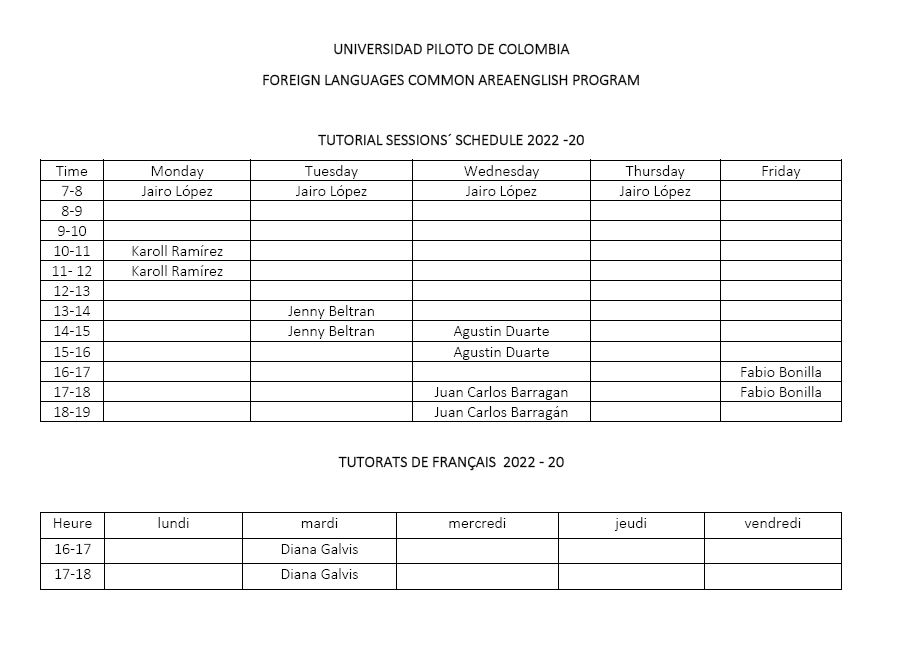 UNIVERSIDAD PILOTO DE COLOMBIA

FOREIGN LANGUAGES COMMON AREAENGLISH PROGRAM

TUTORIAL SESSIONS´ SCHEDULE 2022 -20

| Time | Monday | Tuesday | Wednesday | Thursday | Friday |
|---|---|---|---|---|---|
| 7-8 | Jairo López | Jairo López | Jairo López | Jairo López | |
| 8-9 | | | | | |
| 9-10 | | | | | |
| 10-11 | Karoll Ramírez | | | | |
| 11- 12 | Karoll Ramírez | | | | |
| 12-13 | | | | | |
| 13-14 | | Jenny Beltran | | | |
| 14-15 | | Jenny Beltran | Agustin Duarte | | |
| 15-16 | | | Agustin Duarte | | |
| 16-17 | | | | | Fabio Bonilla |
| 17-18 | | | Juan Carlos Barragan | | Fabio Bonilla |
| 18-19 | | | Juan Carlos Barragán | | |

TUTORATS DE FRANÇAIS 2022 - 20

| Heure | lundi | mardi | mercredi | jeudi | vendredi |
|---|---|---|---|---|---|
| 16-17 | | Diana Galvis | | | |
| 17-18 | | Diana Galvis | | | |